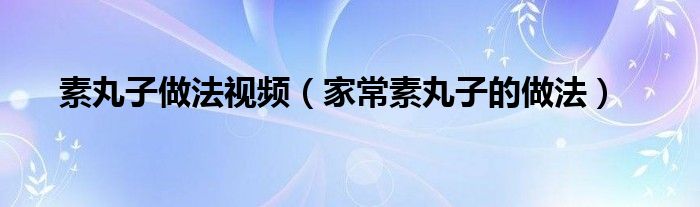 素丸子做法视频（家常素丸子的做法）